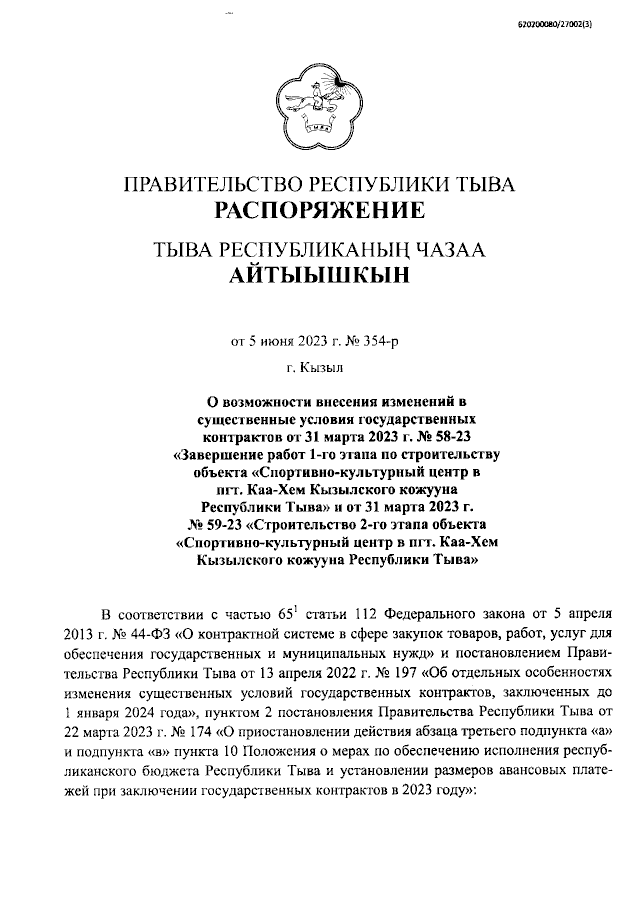 620200080/27002(3)

ТЫВА

ПРАВИТЕЛЬСТВО РЕСПУБЛИКИ ТЫВА
РАСПОРЯЖЕНИЕ

ТЫВА РЕСПУБЛИКАНЫҢ ЧАЗАА
АЙТЫЫШКЫН

от 5 июня 2023 г. № 354-р

г. Кызыл

О возможности внесения изменений в существенные условия государственных контрактов от 31 марта 2023 г. № 58-23 «Завершение работ 1-го этапа по строительству объекта «Спортивно-культурный центр в пгт. Каа-Хем Кызылского кожууна Республики Тыва» и от 31 марта 2023 г. № 59-23 «Строительство 2-го этапа объекта «Спортивно-культурный центр в пгт. Каа-Хем Кызылского кожууна Республики Тыва»

В соответствии с частью $65^1$ статьи 112 Федерального закона от 5 апреля 2013 г. № 44-ФЗ «О контрактной системе в сфере закупок товаров, работ, услуг для обеспечения государственных и муниципальных нужд» и постановлением Правительства Республики Тыва от 13 апреля 2022 г. № 197 «Об отдельных особенностях изменения существенных условий государственных контрактов, заключенных до 1 января 2024 года», пунктом 2 постановления Правительства Республики Тыва от 22 марта 2023 г. № 174 «О приостановлении действия абзаца третьего подпункта «а» и подпункта «в» пункта 10 Положения о мерах по обеспечению исполнения республиканского бюджета Республики Тыва и установлении размеров авансовых платежей при заключении государственных контрактов в 2023 году»: